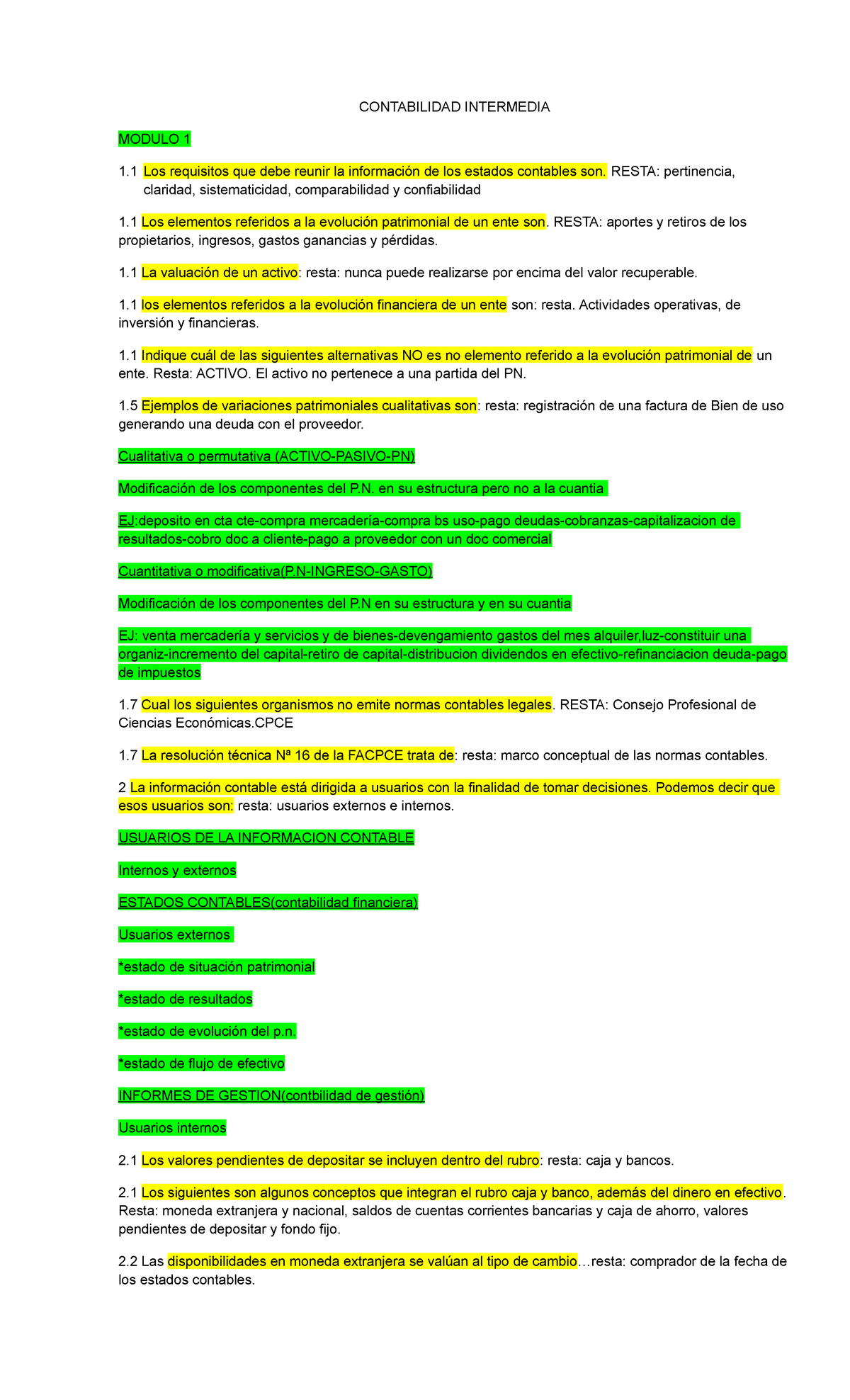 CONTABILIDAD INTERMEDIA

MODULO 1

1.1 Los requisitos que debe reunir la información de los estados contables son. RESTA: pertinencia, claridad, sistematicidad, comparabilidad y confiabilidad

1.1 Los elementos referidos a la evolución patrimonial de un ente son. RESTA: aportes y retiros de los propietarios, ingresos, gastos ganancias y pérdidas.

1.1 La valuación de un activo: resta: nunca puede realizarse por encima del valor recuperable.

1.1 los elementos referidos a la evolución financiera de un ente son: resta. Actividades operativas, de inversión y financieras.

1.1 Indique cuál de las siguientes alternativas NO es no elemento referido a la evolución patrimonial de un ente. Resta: ACTIVO. El activo no pertenece a una partida del PN.

1.5 Ejemplos de variaciones patrimoniales cualitativas son: resta: registración de una factura de Bien de uso generando una deuda con el proveedor.

Cualitativa o permutativa (ACTIVO-PASIVO-PN)

Modificación de los componentes del P.N. en su estructura pero no a la cuantia

EJ:deposito en cta cte-compra mercadería-compra bs uso-pago deudas-cobranzas-capitalizacion de resultados-cobro doc a cliente-pago a proveedor con un doc comercial

Cuantitativa o modificativa(P.N-INGRESO-GASTO)

Modificación de los componentes del P.N en su estructura y en su cuantia

EJ: venta mercadería y servicios y de bienes-devengamiento gastos del mes alquiler,luz-constituir una organiz-incremento del capital-retiro de capital-distribucion dividendos en efectivo-refinanciacion deuda-pago de impuestos

1.7 Cual los siguientes organismos no emite normas contables legales. RESTA: Consejo Profesional de Ciencias Económicas.CPCE

1.7 La resolución técnica Nª 16 de la FACPCE trata de: resta: marco conceptual de las normas contables.

2 La información contable está dirigida a usuarios con la finalidad de tomar decisiones. Podemos decir que esos usuarios son: resta: usuarios externos e internos.

USUARIOS DE LA INFORMACION CONTABLE

Internos y externos

ESTADOS CONTABLES(contabilidad financiera)

Usuarios externos

*estado de situación patrimonial

*estado de resultados

*estado de evolución del p.n.

*estado de flujo de efectivo

INFORMES DE GESTION(contbilidad de gestión)

Usuarios internos

2.1 Los valores pendientes de depositar se incluyen dentro del rubro: resta: caja y bancos.

2.1 Los siguientes son algunos conceptos que integran el rubro caja y banco, además del dinero en efectivo. Resta: moneda extranjera y nacional, saldos de cuentas corrientes bancarias y caja de ahorro, valores pendientes de depositar y fondo fijo.

2.2 Las disponibilidades en moneda extranjera se valúan al tipo de cambio…resta: comprador de la fecha de los estados contables.